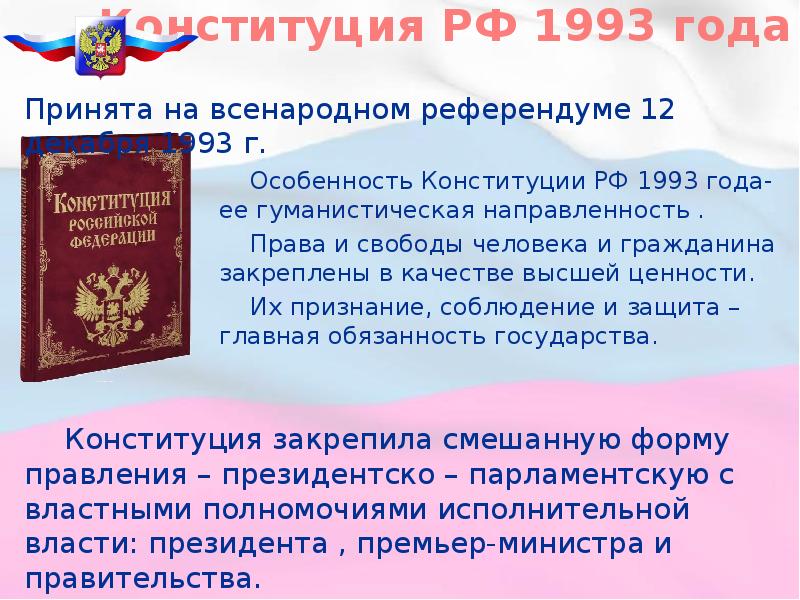 Конституция РФ 1993 года

Принята на всенародном референдуме 12 декабря 1993 г.

КОНСТИТУЦИЯ РОССИЙСКОЙ ФЕДЕРАЦИИ

Особенность Конституции РФ 1993 года- ее гуманистическая направленность .

Права и свободы человека и гражданина закреплены в качестве высшей ценности.

Их признание, соблюдение и защита – главная обязанность государства.

Конституция закрепила смешанную форму правления – президентско – парламентскую с властными полномочиями исполнительной власти: президента , премьер-министра и правительства.